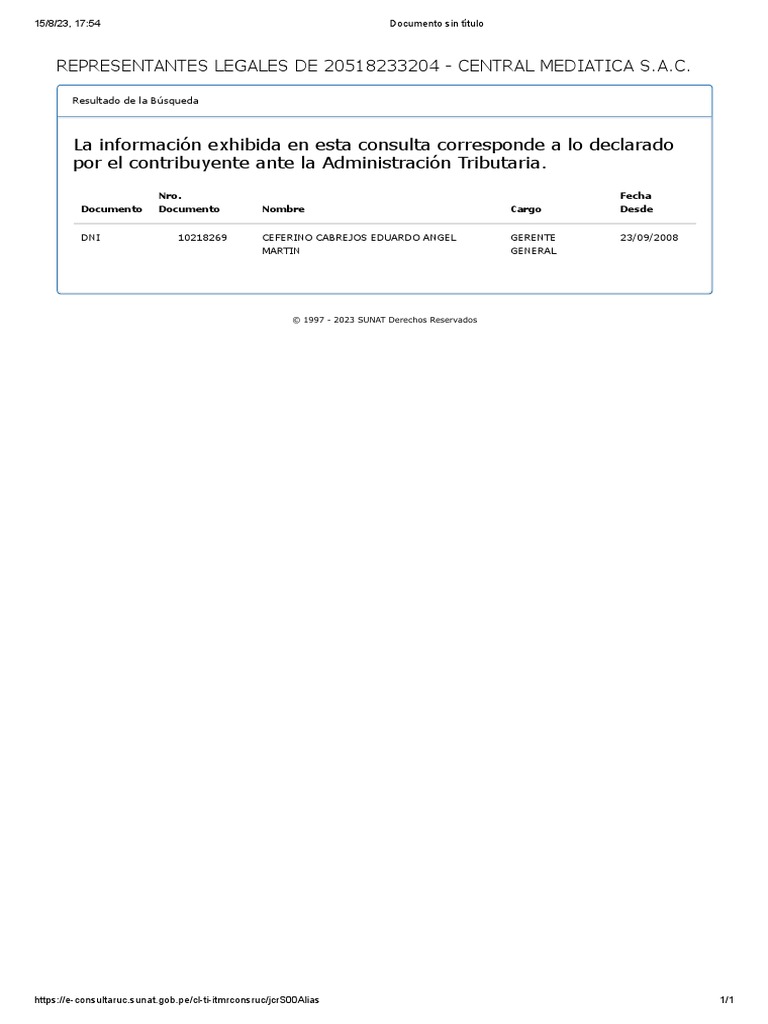 15/8/23, 17:54
Documento sin título

REPRESENTANTES LEGALES DE 20518233204 - CENTRAL MEDIATICA S.A.C.

Resultado de la Búsqueda

La información exhibida en esta consulta corresponde a lo declarado por el contribuyente ante la Administración Tributaria.

| Documento | Nro. Documento | Nombre | Cargo | Fecha Desde |
|---|---|---|---|---|
| DNI | 10218269 | CEFERINO CABREJOS EDUARDO ANGEL MARTIN | GERENTE GENERAL | 23/09/2008 |

© 1997 - 2023 SUNAT Derechos Reservados

https://e-consultaruc.sunat.gob.pe/cl-ti-itmrconsruc/jcrS00Alias
1/1